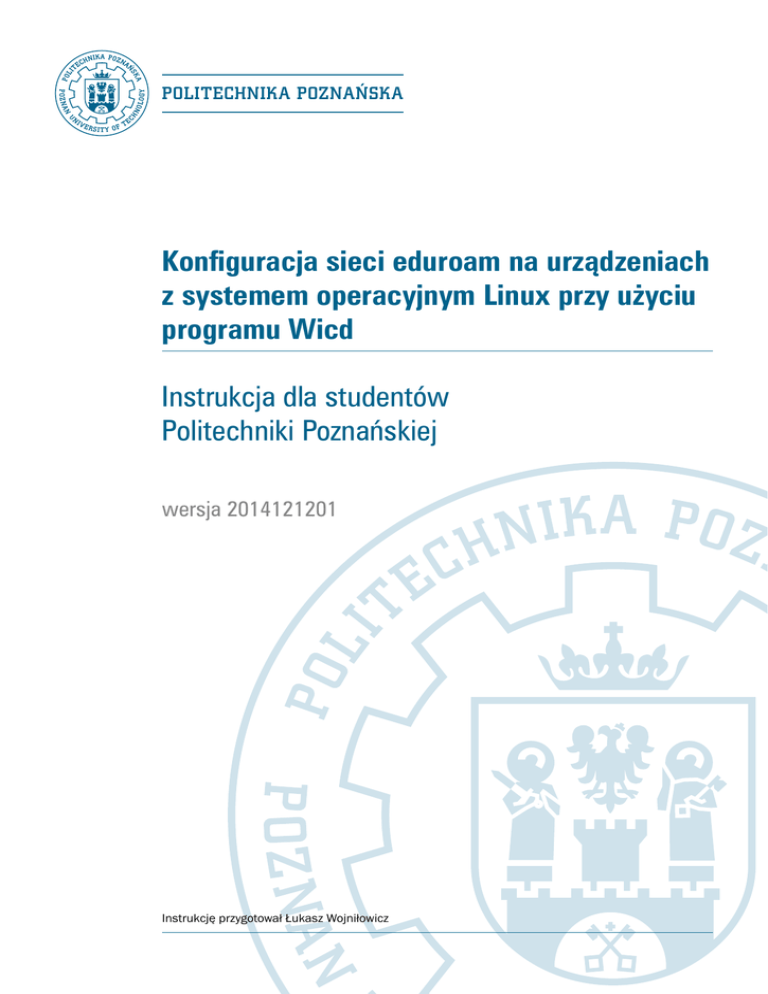 POLITECHNIKA POZNAŃSKA
POZNAN UNIVERSITY OF TECHNOLOGY

POLITECHNIKA POZNAŃSKA

Konfiguracja sieci eduroam na urządzeniach z systemem operacyjnym Linux przy użyciu programu Wicd

Instrukcja dla studentów Politechniki Poznańskiej

wersja 2014121201

POLITECHNIKA POZ
POZNAN

Instrukcję przygotował Łukasz Wojniłowicz